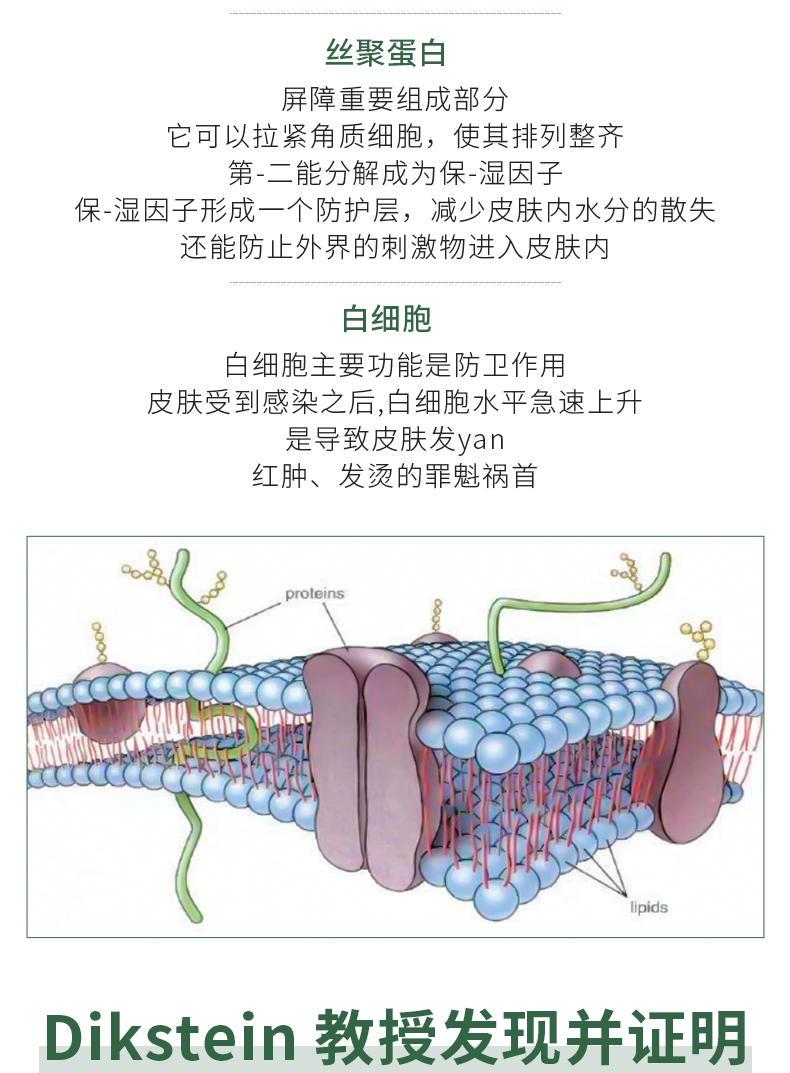 丝聚蛋白

屏障重要组成部分
它可以拉紧角质细胞，使其排列整齐
第-二能分解成为保-湿因子
保-湿因子形成一个防护层，减少皮肤内水分的散失
还能防止外界的刺激物进入皮肤内

白细胞

白细胞主要功能是防卫作用
皮肤受到感染之后,白细胞水平急速上升
是导致皮肤发yan
红肿、发烫的罪魁祸首

proteins

lipids

Dikstein 教授发现并证明